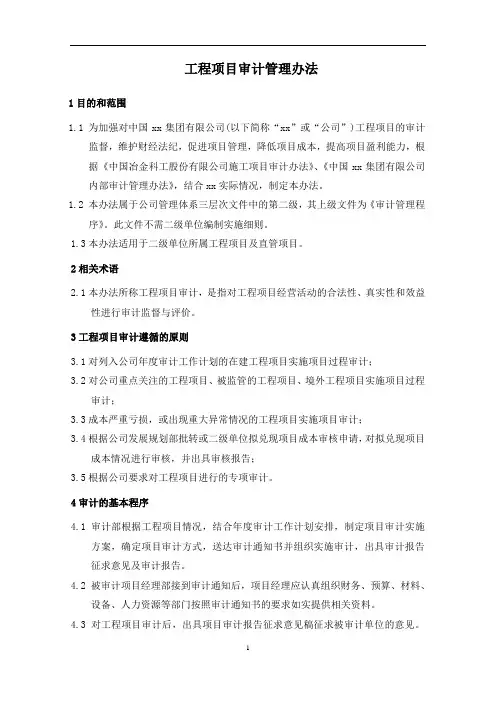 工程项目审计管理办法

1 目的和范围

1.1 为加强对中国 xx 集团有限公司(以下简称“xx”或“公司”)工程项目的审计监督，维护财经法纪，促进项目管理，降低项目成本，提高项目盈利能力，根据《中国冶金科工股份有限公司施工项目审计办法》、《中国 xx 集团有限公司内部审计管理办法》，结合 xx 实际情况，制定本办法。

1.2 本办法属于公司管理体系三层次文件中的第二级，其上级文件为《审计管理程序》。此文件不需二级单位编制实施细则。

1.3 本办法适用于二级单位所属工程项目及直管项目。

2 相关术语

2.1 本办法所称工程项目审计，是指对工程项目经营活动的合法性、真实性和效益性进行审计监督与评价。

3 工程项目审计遵循的原则

3.1 对列入公司年度审计工作计划的在建工程项目实施项目过程审计；

3.2 对公司重点关注的工程项目、被监管的工程项目、境外工程项目实施项目过程审计；

3.3 成本严重亏损，或出现重大异常情况的工程项目实施项目审计；

3.4 根据公司发展规划部批转或二级单位拟兑现项目成本审核申请，对拟兑现项目成本情况进行审核，并出具审核报告；

3.5 根据公司要求对工程项目进行的专项审计。

4 审计的基本程序

4.1 审计部根据工程项目情况，结合年度审计工作计划安排，制定项目审计实施方案，确定项目审计方式，送达审计通知书并组织实施审计，出具审计报告征求意见及审计报告。

4.2 被审计项目经理部接到审计通知后，项目经理应认真组织财务、预算、材料、设备、人力资源等部门按照审计通知书的要求如实提供相关资料。

4.3 对工程项目审计后，出具项目审计报告征求意见稿征求被审计单位的意见。

1